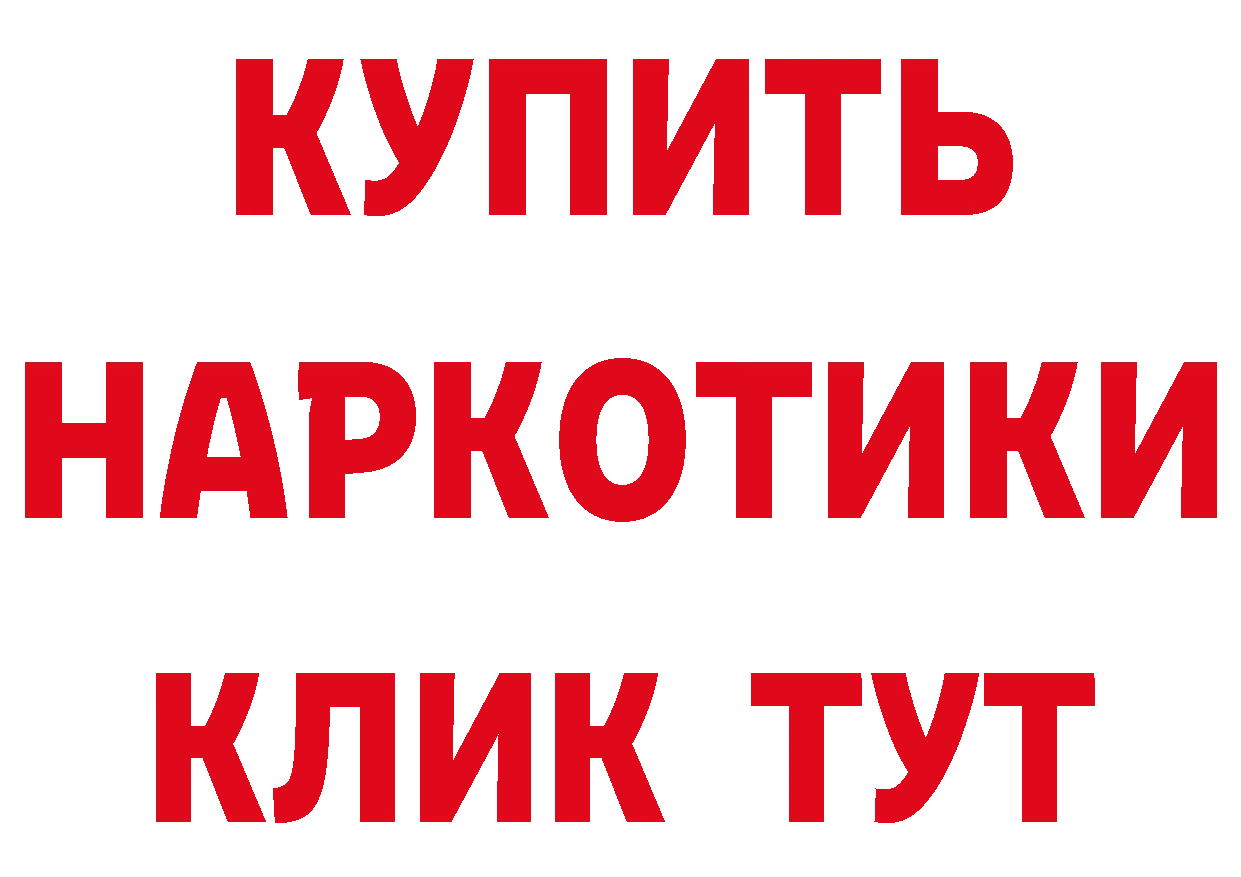 КУПИТЬ
НАРКОТИКИ
КЛИК ТУТ